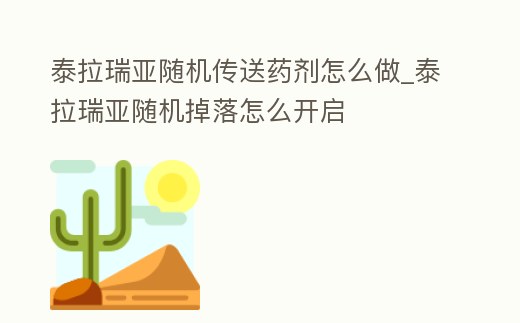 泰拉瑞亚随机传送药剂怎么做_泰拉瑞亚随机掉落怎么开启